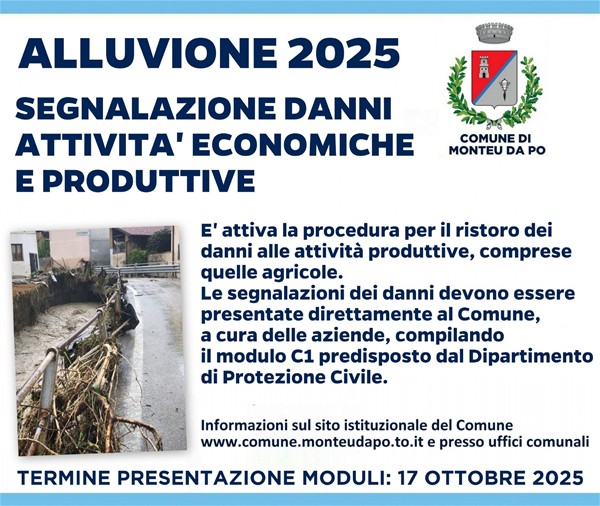 ALLUVIONE 2025

SEGNALAZIONE DANNI ATTIVITA' ECONOMICHE E PRODUTTIVE

COMUNE DI MONTEU DA PO

E' attiva la procedura per il ristoro dei danni alle attività produttive, comprese quelle agricole.
Le segnalazioni dei danni devono essere presentate direttamente al Comune, a cura delle aziende, compilando il modulo C1 predisposto dal Dipartimento di Protezione Civile.

Informazioni sul sito istituzionale del Comune www.comune.monteudapo.to.it e presso uffici comunali

TERMINE PRESENTAZIONE MODULI: 17 OTTOBRE 2025